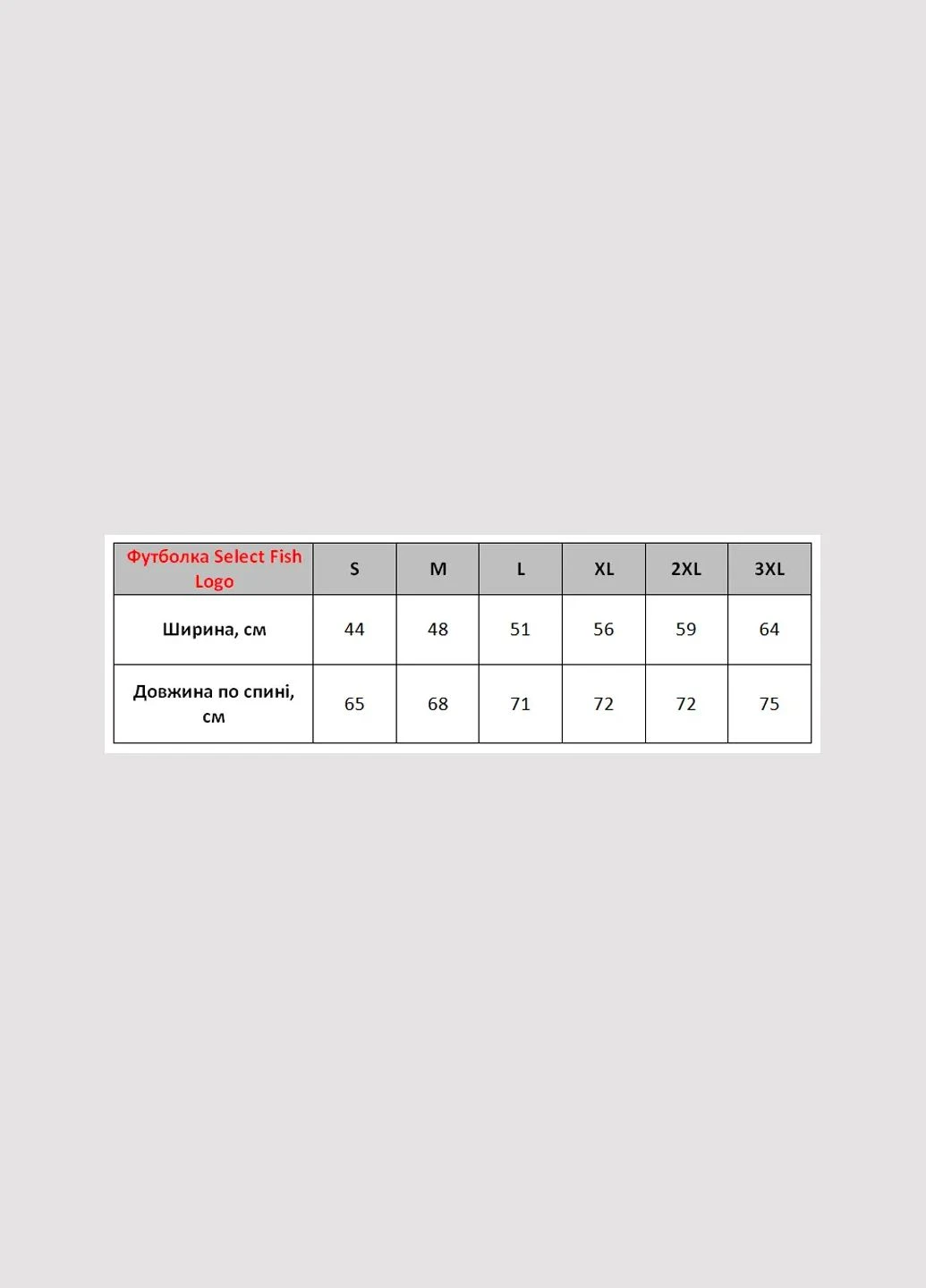 | Футболка Select Fish Logo | S | M | L | XL | 2XL | 3XL |
|---|---|---|---|---|---|---|
| Ширина, см | 44 | 48 | 51 | 56 | 59 | 64 |
| Довжина по спині, см | 65 | 68 | 71 | 72 | 72 | 75 |